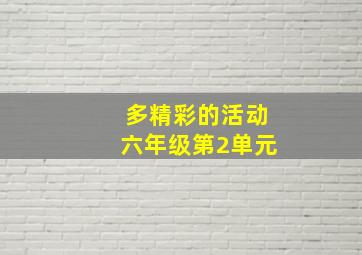 多精彩的活动
六年级第2单元